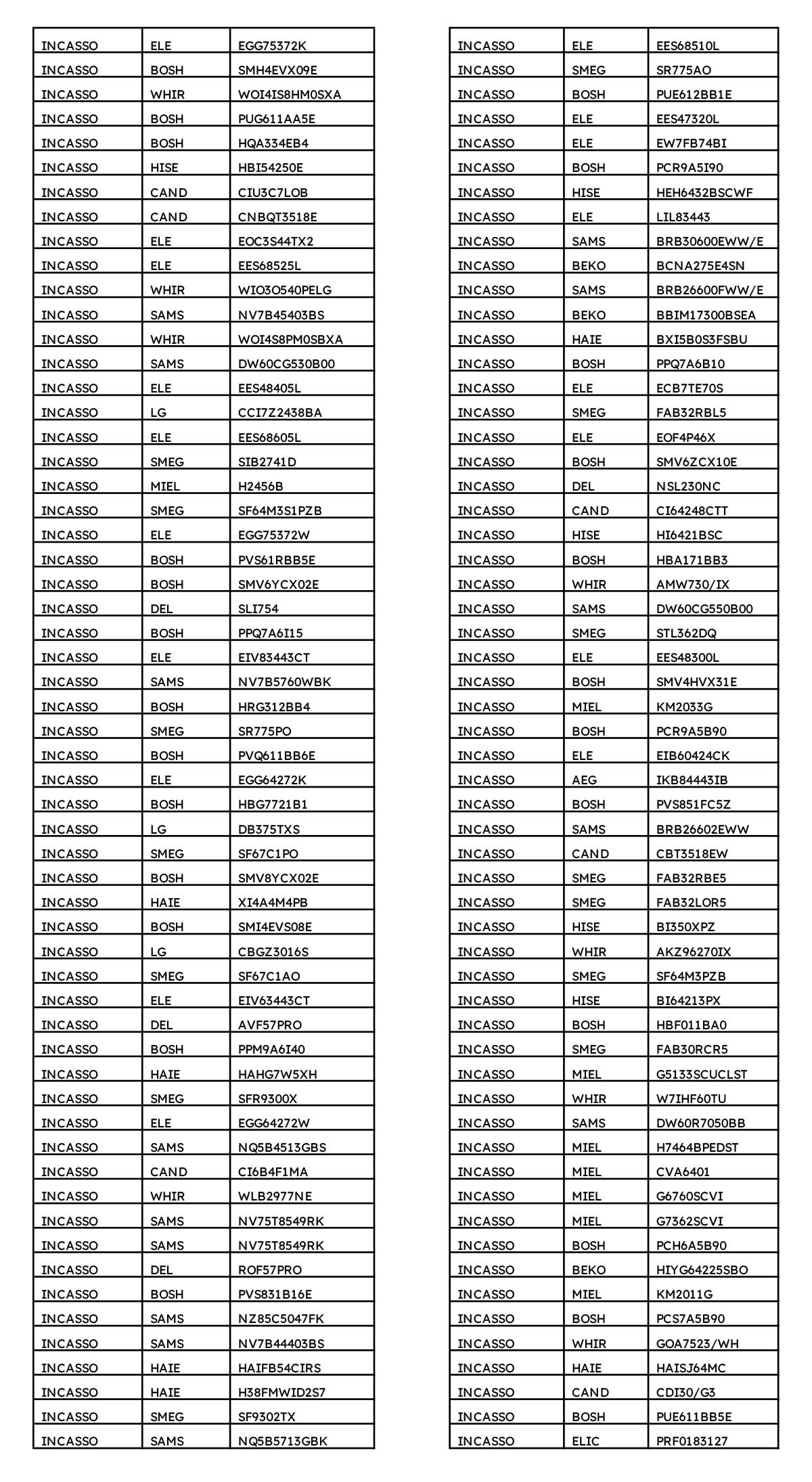 | INCASSO | ELE | EGG75372K |
|---|---|---|
| INCASSO | BOSH | SMH4EVX09E |
| INCASSO | WHIR | WOI4IS8HM0SXA |
| INCASSO | BOSH | PUG611AA5E |
| INCASSO | BOSH | HQA334EB4 |
| INCASSO | HISE | HBI54250E |
| INCASSO | CAND | CIU3C7LOB |
| INCASSO | CAND | CNBQT3518E |
| INCASSO | ELE | EOC3S44TX2 |
| INCASSO | ELE | EES68525L |
| INCASSO | WHIR | WIO3O540PELG |
| INCASSO | SAMS | NV7B45403BS |
| INCASSO | WHIR | WOI4S8PM0SBXA |
| INCASSO | SAMS | DW60CG530B00 |
| INCASSO | ELE | EES48405L |
| INCASSO | LG | CCI7Z2438BA |
| INCASSO | ELE | EES68605L |
| INCASSO | SMEG | SIB2741D |
| INCASSO | MIEL | H2456B |
| INCASSO | SMEG | SF64M3S1PZB |
| INCASSO | ELE | EGG75372W |
| INCASSO | BOSH | PVS61RBB5E |
| INCASSO | BOSH | SMV6YCX02E |
| INCASSO | DEL | SLI754 |
| INCASSO | BOSH | PPQ7A6I15 |
| INCASSO | ELE | EIV83443CT |
| INCASSO | SAMS | NV7B5760WBK |
| INCASSO | BOSH | HRG312BB4 |
| INCASSO | SMEG | SR775PO |
| INCASSO | BOSH | PVQ611BB6E |
| INCASSO | ELE | EGG64272K |
| INCASSO | BOSH | HBG7721B1 |
| INCASSO | LG | DB375TXS |
| INCASSO | SMEG | SF67C1PO |
| INCASSO | BOSH | SMV8YCX02E |
| INCASSO | HAIE | XI4A4M4PB |
| INCASSO | BOSH | SMI4EVS08E |
| INCASSO | LG | CBGZ3016S |
| INCASSO | SMEG | SF67C1AO |
| INCASSO | ELE | EIV63443CT |
| INCASSO | DEL | AVF57PRO |
| INCASSO | BOSH | PPM9A6I40 |
| INCASSO | HAIE | HAHG7W5XH |
| INCASSO | SMEG | SFR9300X |
| INCASSO | ELE | EGG64272W |
| INCASSO | SAMS | NQ5B4513GBS |
| INCASSO | CAND | CI6B4F1MA |
| INCASSO | WHIR | WLB2977NE |
| INCASSO | SAMS | NV75T8549RK |
| INCASSO | SAMS | NV75T8549RK |
| INCASSO | DEL | ROF57PRO |
| INCASSO | BOSH | PVS831B16E |
| INCASSO | SAMS | NZ85C5047FK |
| INCASSO | SAMS | NV7B44403BS |
| INCASSO | HAIE | HAIFB54CIRS |
| INCASSO | HAIE | H38FMWID2S7 |
| INCASSO | SMEG | SF9302TX |
| INCASSO | SAMS | NQ5B5713GBK |

| INCASSO | ELE | EES68510L |
|---|---|---|
| INCASSO | SMEG | SR775AO |
| INCASSO | BOSH | PUE612BB1E |
| INCASSO | ELE | EES47320L |
| INCASSO | ELE | EW7FB74BI |
| INCASSO | BOSH | PCR9A5I90 |
| INCASSO | HISE | HEH6432BSCWF |
| INCASSO | ELE | LIL83443 |
| INCASSO | SAMS | BRB30600EWW/E |
| INCASSO | BEKO | BCNA275E4SN |
| INCASSO | SAMS | BRB26600FWW/E |
| INCASSO | BEKO | BBIM17300BSEA |
| INCASSO | HAIE | BXI5B0S3FSBU |
| INCASSO | BOSH | PPQ7A6B10 |
| INCASSO | ELE | ECB7TE70S |
| INCASSO | SMEG | FAB32RBL5 |
| INCASSO | ELE | EOF4P46X |
| INCASSO | BOSH | SMV6ZCX10E |
| INCASSO | DEL | NSL230NC |
| INCASSO | CAND | CI64248CTT |
| INCASSO | HISE | HI6421BSC |
| INCASSO | BOSH | HBA171BB3 |
| INCASSO | WHIR | AMW730/IX |
| INCASSO | SAMS | DW60CG550B00 |
| INCASSO | SMEG | STL362DQ |
| INCASSO | ELE | EES48300L |
| INCASSO | BOSH | SMV4HVX31E |
| INCASSO | MIEL | KM2033G |
| INCASSO | BOSH | PCR9A5B90 |
| INCASSO | ELE | EIB60424CK |
| INCASSO | AEG | IKB84443IB |
| INCASSO | BOSH | PVS851FC5Z |
| INCASSO | SAMS | BRB26602EWW |
| INCASSO | CAND | CBT3518EW |
| INCASSO | SMEG | FAB32RBE5 |
| INCASSO | SMEG | FAB32LOR5 |
| INCASSO | HISE | BI350XPZ |
| INCASSO | WHIR | AKZ96270IX |
| INCASSO | SMEG | SF64M3PZB |
| INCASSO | HISE | BI64213PX |
| INCASSO | BOSH | HBF011BA0 |
| INCASSO | SMEG | FAB30RCR5 |
| INCASSO | MIEL | G5133SCUCLST |
| INCASSO | WHIR | W7IHF60TU |
| INCASSO | SAMS | DW60R7050BB |
| INCASSO | MIEL | H7464BPEDST |
| INCASSO | MIEL | CVA6401 |
| INCASSO | MIEL | G6760SCVI |
| INCASSO | MIEL | G7362SCVI |
| INCASSO | BOSH | PCH6A5B90 |
| INCASSO | BEKO | HIYG64225SBO |
| INCASSO | MIEL | KM2011G |
| INCASSO | BOSH | PCS7A5B90 |
| INCASSO | WHIR | GOA7523/WH |
| INCASSO | HAIE | HAISJ64MC |
| INCASSO | CAND | CDI30/G3 |
| INCASSO | BOSH | PUE611BB5E |
| INCASSO | ELIC | PRF0183127 |